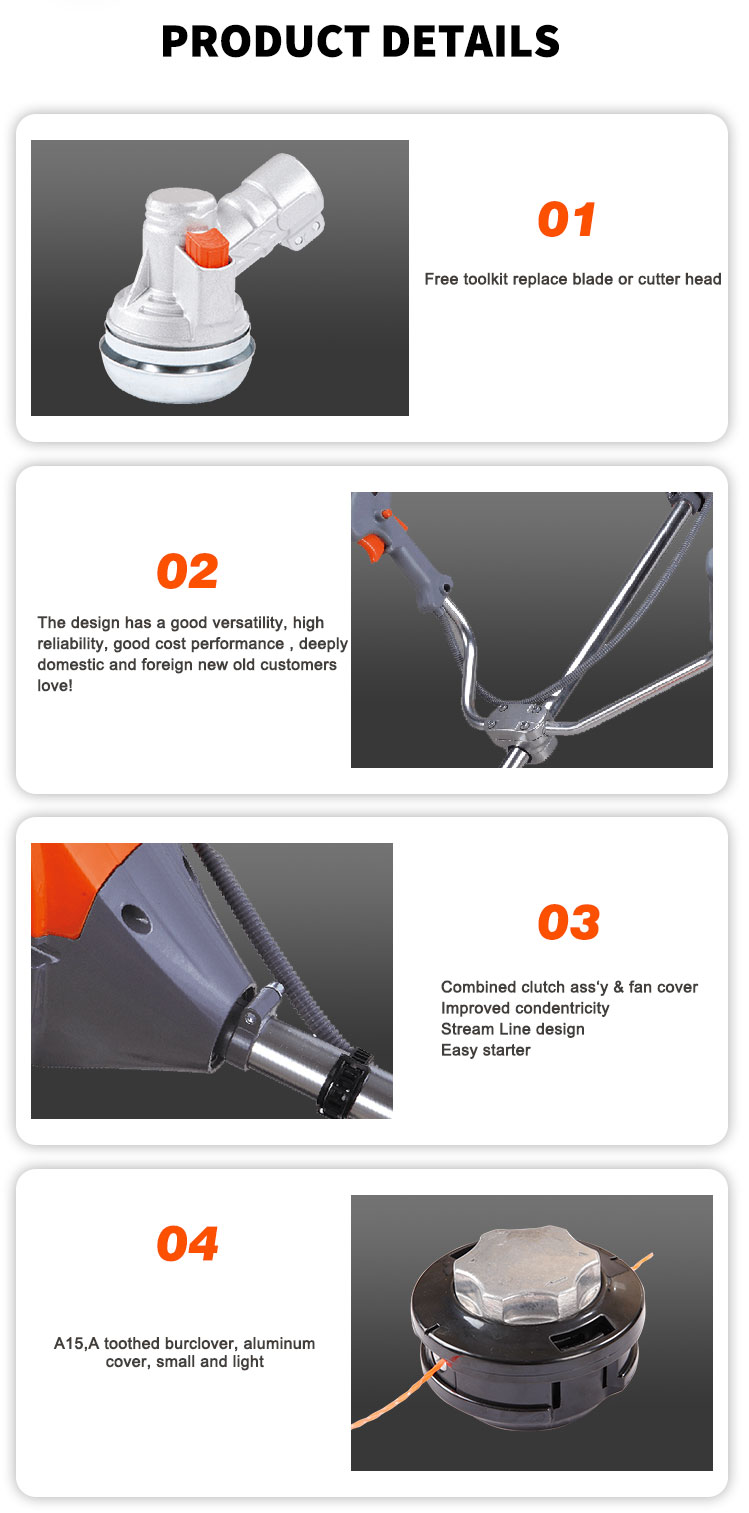 PRODUCT DETAILS

01

Free toolkit replace blade or cutter head

02

The design has a good versatility, high reliability, good cost performance , deeply domestic and foreign new old customers love!

03

Combined clutch ass'y & fan cover
Improved condentricity
Stream Line design
Easy starter

04

A15,A toothed burclover, aluminum cover, small and light